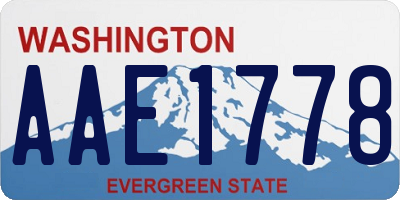 WASHINGTON

AAE1778

EVERGREEN STATE